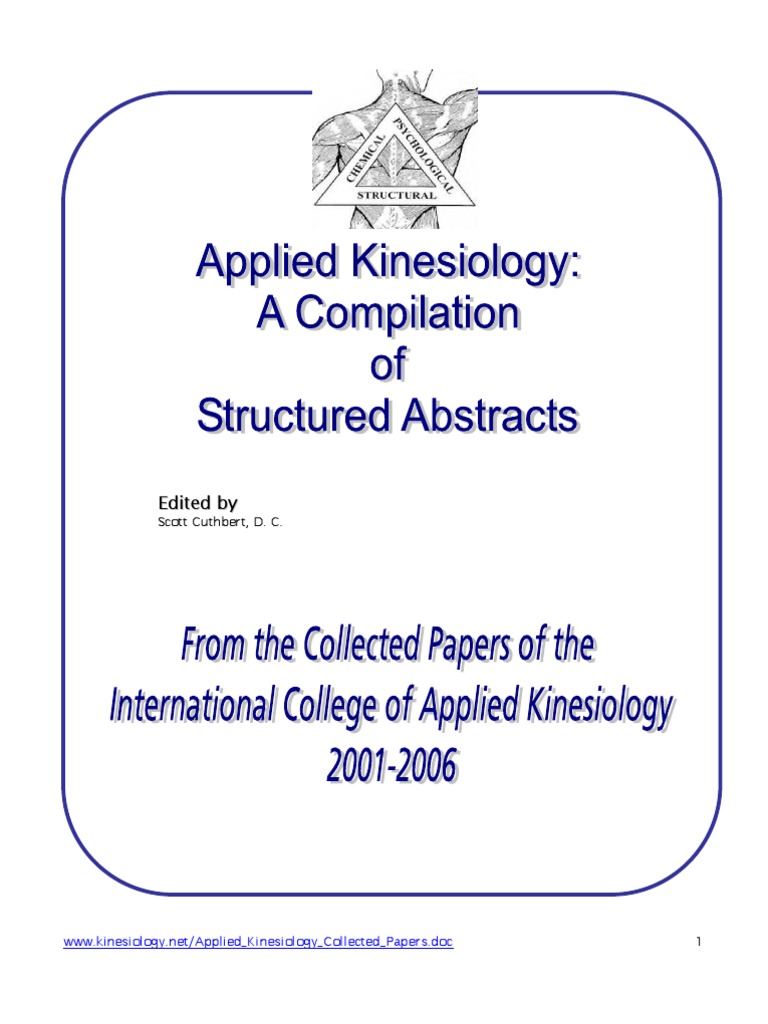 CHEMICAL
PSYCHOLOGICAL
STRUCTURAL

Applied Kinesiology:
A Compilation
of
Structured Abstracts

Edited by
Scott Cuthbert, D. C.

From the Collected Papers of the
International College of Applied Kinesiology
2001-2006

www.kinesiology.net/Applied_Kinesiology_Collected_Papers.doc

1